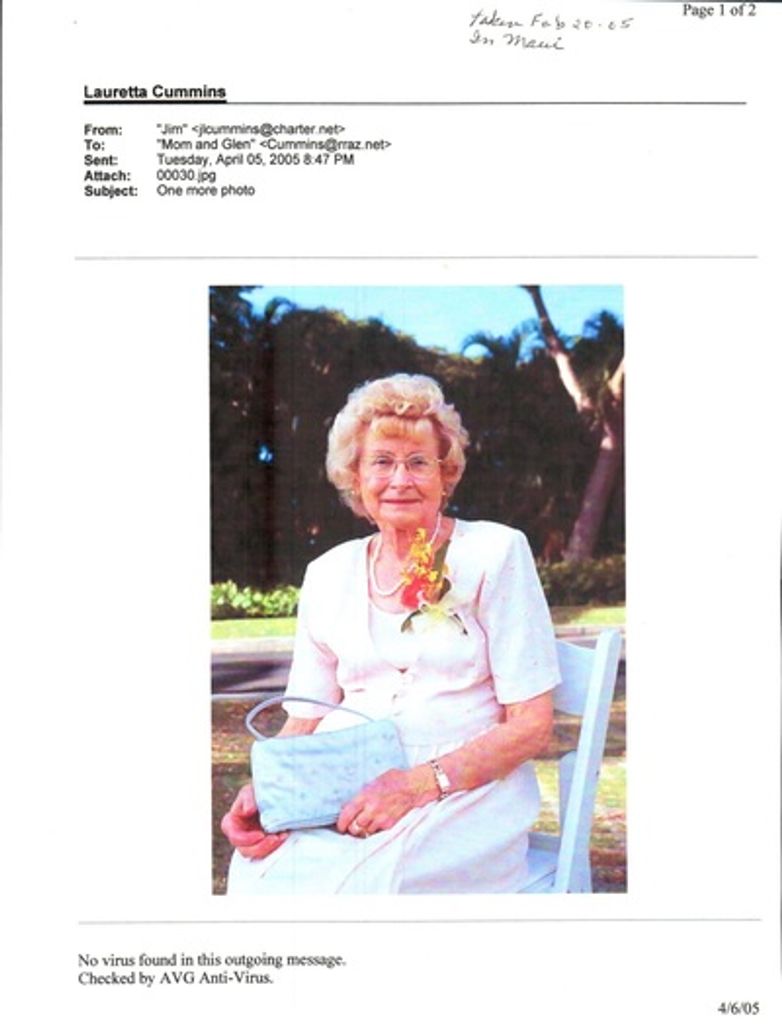 Taken Feb 20-05
In Maui

Page 1 of 2

Lauretta Cummins

From: "Jim" <jlcummins@charter.net>
To: "Mom and Glen" <Cummins@rraz.net>
Sent: Tuesday, April 05, 2005 8:47 PM
Attach: 00030.jpg
Subject: One more photo

No virus found in this outgoing message.
Checked by AVG Anti-Virus.

4/6/05